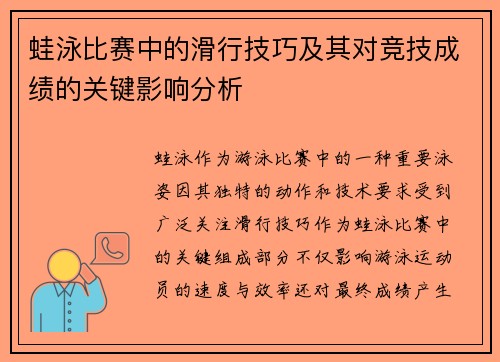 蛙泳比赛中的滑行技巧及其对竞技成绩的关键影响分析

蛙泳作为游泳比赛中的一种重要泳姿因其独特的动作和技术要求受到广泛关注滑行技巧作为蛙泳比赛中的关键组成部分不仅影响游泳运动员的速度与效率还对最终成绩产生